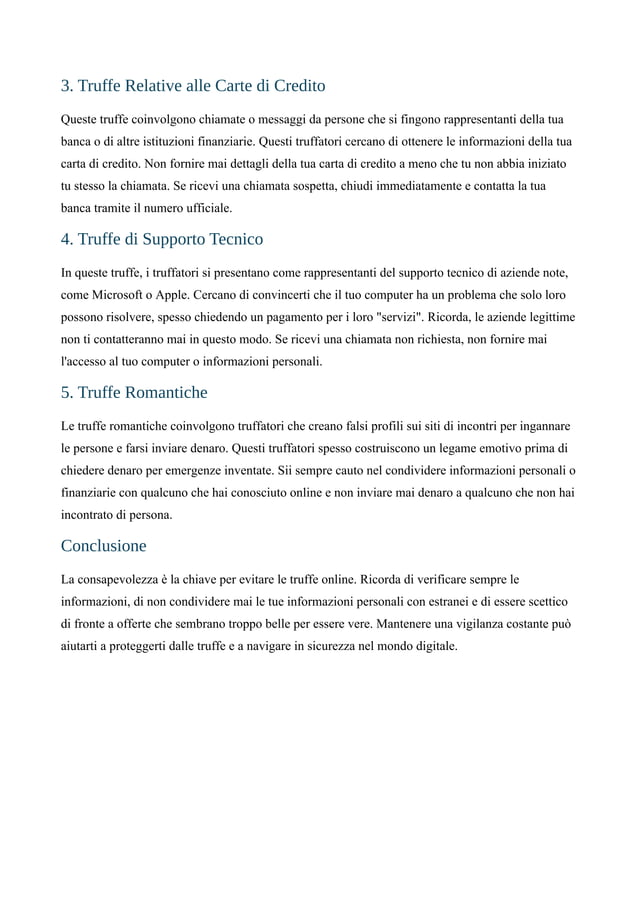 3. Truffe Relative alle Carte di Credito

Queste truffe coinvolgono chiamate o messaggi da persone che si fingono rappresentanti della tua banca o di altre istituzioni finanziarie. Questi truffatori cercano di ottenere le informazioni della tua carta di credito. Non fornire mai dettagli della tua carta di credito a meno che tu non abbia iniziato tu stesso la chiamata. Se ricevi una chiamata sospetta, chiudi immediatamente e contatta la tua banca tramite il numero ufficiale.

4. Truffe di Supporto Tecnico

In queste truffe, i truffatori si presentano come rappresentanti del supporto tecnico di aziende note, come Microsoft o Apple. Cercano di convincerti che il tuo computer ha un problema che solo loro possono risolvere, spesso chiedendo un pagamento per i loro "servizi". Ricorda, le aziende legittime non ti contatteranno mai in questo modo. Se ricevi una chiamata non richiesta, non fornire mai l'accesso al tuo computer o informazioni personali.

5. Truffe Romantiche

Le truffe romantiche coinvolgono truffatori che creano falsi profili sui siti di incontri per ingannare le persone e farsi inviare denaro. Questi truffatori spesso costruiscono un legame emotivo prima di chiedere denaro per emergenze inventate. Sii sempre cauto nel condividere informazioni personali o finanziarie con qualcuno che hai conosciuto online e non inviare mai denaro a qualcuno che non hai incontrato di persona.

Conclusione

La consapevolezza è la chiave per evitare le truffe online. Ricorda di verificare sempre le informazioni, di non condividere mai le tue informazioni personali con estranei e di essere scettico di fronte a offerte che sembrano troppo belle per essere vere. Mantenere una vigilanza costante può aiutarti a proteggerti dalle truffe e a navigare in sicurezza nel mondo digitale.